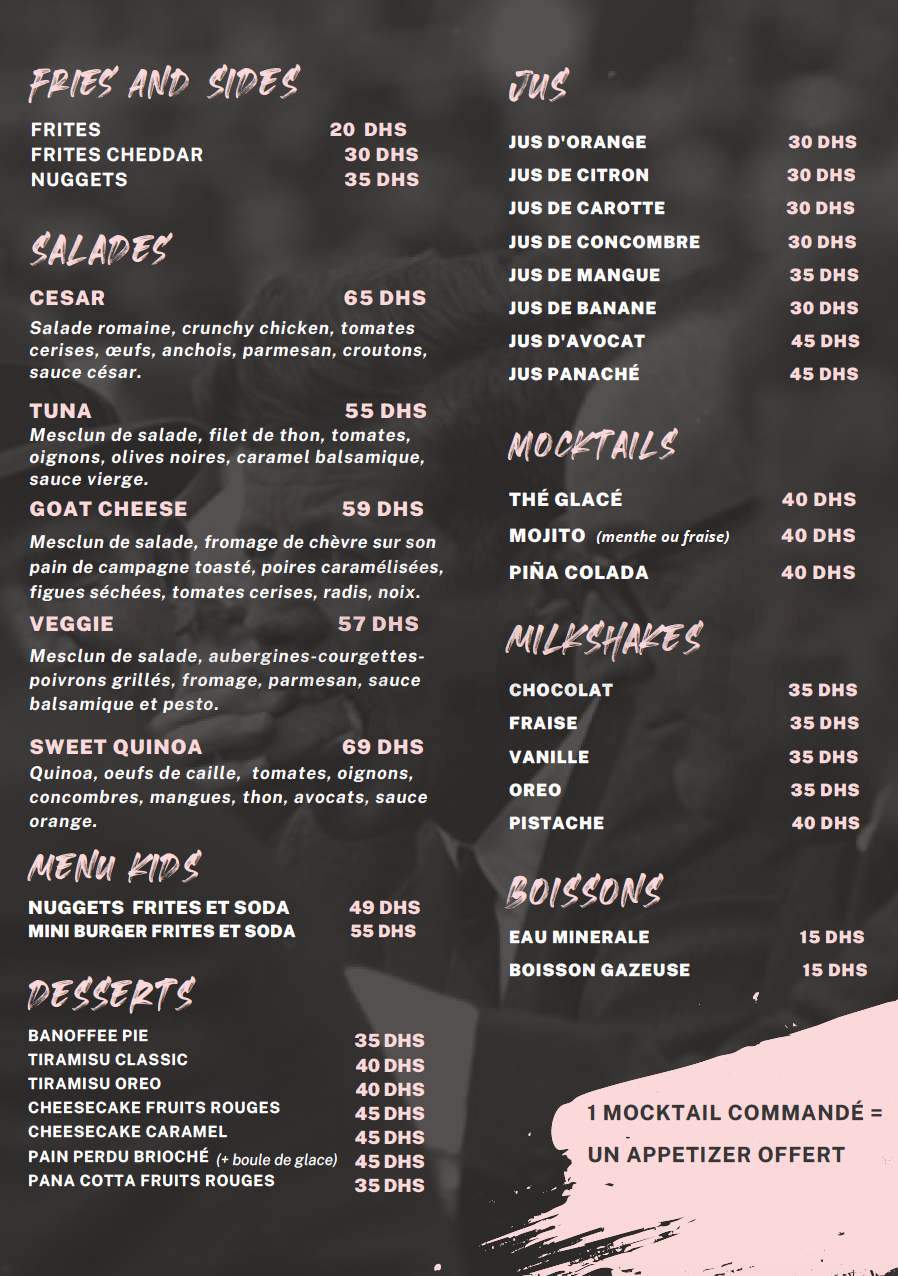 FRIES AND SIDES

FRITES 20 DHS
FRITES CHEDDAR 30 DHS
NUGGETS 35 DHS

SALADES

CESAR 65 DHS
Salade romaine, crunchy chicken, tomates cerises, œufs, anchois, parmesan, croutons, sauce césar.

TUNA 55 DHS
Mesclun de salade, filet de thon, tomates, oignons, olives noires, caramel balsamique, sauce vierge.

GOAT CHEESE 59 DHS
Mesclun de salade, fromage de chèvre sur son pain de campagne toasté, poires caramélisées, figues séchées, tomates cerises, radis, noix.

VEGGIE 57 DHS
Mesclun de salade, aubergines-courgettes-poivrons grillés, fromage, parmesan, sauce balsamique et pesto.

SWEET QUINOA 69 DHS
Quinoa, oeufs de caille, tomates, oignons, concombres, mangues, thon, avocats, sauce orange.

MENU KIDS

NUGGETS FRITES ET SODA 49 DHS
MINI BURGER FRITES ET SODA 55 DHS

DESSERTS

BANOFFEE PIE 35 DHS
TIRAMISU CLASSIC 40 DHS
TIRAMISU OREO 40 DHS
CHEESECAKE FRUITS ROUGES 45 DHS
CHEESECAKE CARAMEL 45 DHS
PAIN PERDU BRIOCHÉ (+ boule de glace) 45 DHS
PANA COTTA FRUITS ROUGES 35 DHS

JUS

JUS D'ORANGE 30 DHS
JUS DE CITRON 30 DHS
JUS DE CAROTTE 30 DHS
JUS DE CONCOMBRE 30 DHS
JUS DE MANGUE 35 DHS
JUS DE BANANE 30 DHS
JUS D'AVOCAT 45 DHS
JUS PANACHÉ 45 DHS

MOCKTAILS

THÉ GLACÉ 40 DHS
MOJITO (menthe ou fraise) 40 DHS
PIÑA COLADA 40 DHS

MILKSHAKES

CHOCOLAT 35 DHS
FRAISE 35 DHS
VANILLE 35 DHS
OREO 35 DHS
PISTACHE 40 DHS

BOISSONS

EAU MINERALE 15 DHS
BOISSON GAZEUSE 15 DHS

1 MOCKTAIL COMMANDÉ = UN APPETIZER OFFERT